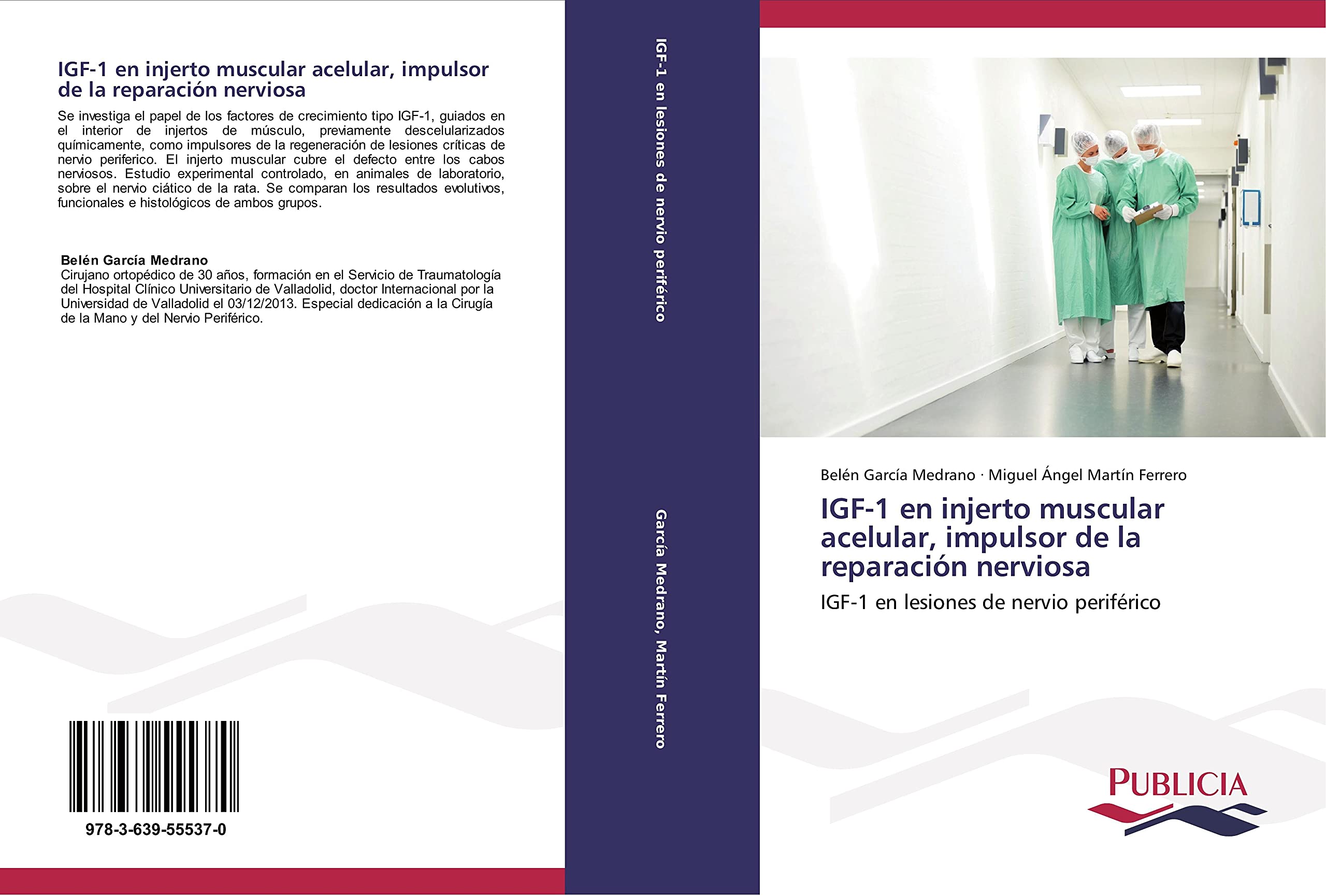 IGF-1 en injerto muscular acelular, impulsor de la reparación nerviosa

Se investiga el papel de los factores de crecimiento tipo IGF-1, guiados en el interior de injertos de músculo, previamente descelularizados químicamente, como impulsores de la regeneración de lesiones críticas de nervio periferico. El injerto muscular cubre el defecto entre los cabos nerviosos. Estudio experimental controlado, en animales de laboratorio, sobre el nervio ciático de la rata. Se comparan los resultados evolutivos, funcionales e histológicos de ambos grupos.

Belén García Medrano
Cirujano ortopédico de 30 años, formación en el Servicio de Traumatología del Hospital Clínico Universitario de Valladolid, doctor Internacional por la Universidad de Valladolid el 03/12/2013. Especial dedicación a la Cirugía de la Mano y del Nervio Periférico.

978-3-639-55537-0

IGF-1 en lesiones de nervio periférico

García Medrano, Martín Ferrero

Belén García Medrano · Miguel Ángel Martín Ferrero

IGF-1 en injerto muscular acelular, impulsor de la reparación nerviosa

IGF-1 en lesiones de nervio periférico

PUBLICIA